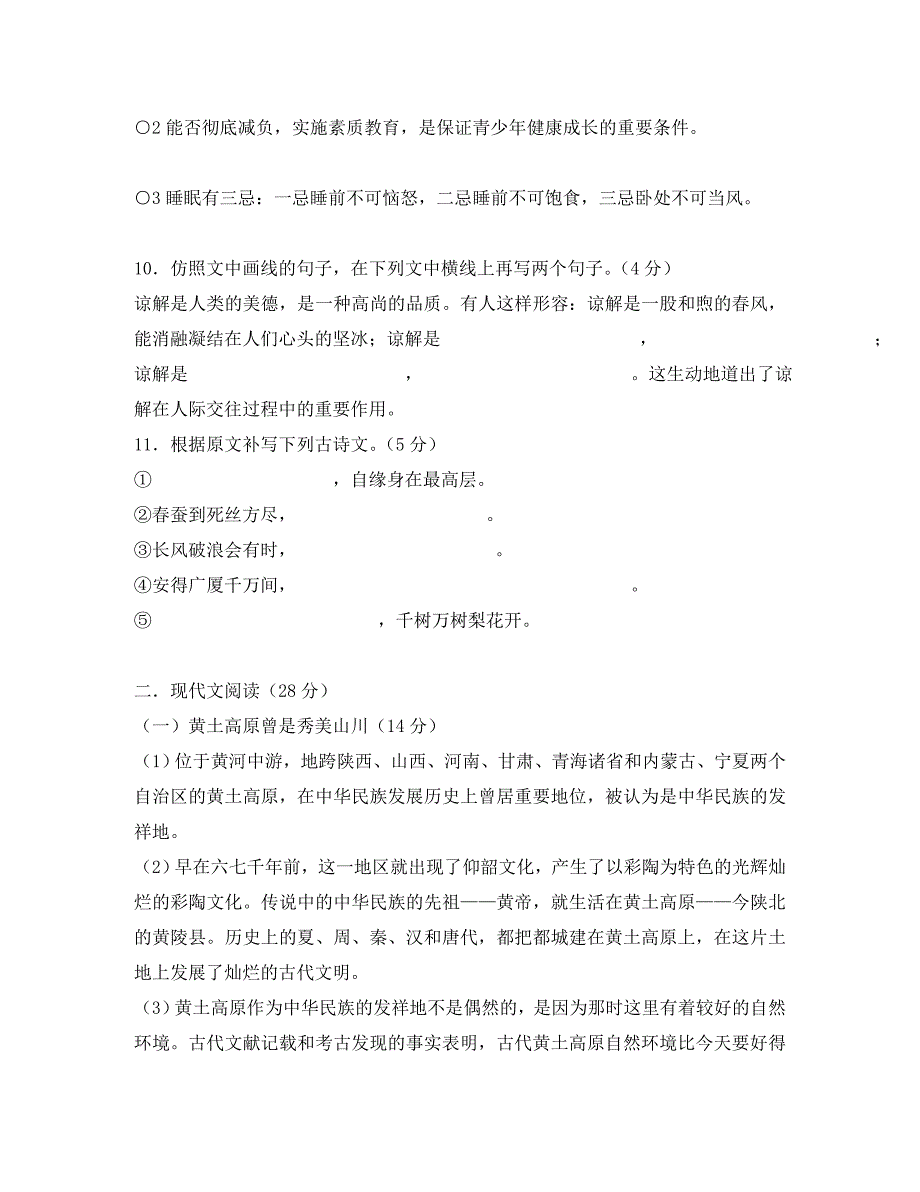 ○2 能否彻底减负，实施素质教育，是保证青少年健康成长的重要条件。

○3 睡眠有三忌：一忌睡前不可恼怒，二忌睡前不可饱食，三忌卧处不可当风。

10．仿照文中画线的句子，在下列文中横线上再写两个句子。（4 分）
谅解是人类的美德，是一种高尚的品质。有人这样形容：谅解是一股和煦的春风，能消融凝结在人们心头的坚冰；谅解是　　　　　　　　　　，　　　　　　　　　　；谅解是　　　　　　　　　　，　　　　　　　　　　。这生动地道出了谅解在人际交往过程中的重要作用。
11．根据原文补写下列古诗文。（5 分）
①　　　　　　　　，自缘身在最高层。
②春蚕到死丝方尽，　　　　　　　　。
③长风破浪会有时，　　　　　　　　。
④安得广厦千万间，　　　　　　　　　　　　。
⑤　　　　　　　　　　，千树万树梨花开。

二．现代文阅读（28 分）
（一）黄土高原曾是秀美山川（14 分）
（1）位于黄河中游，地跨陕西、山西、河南、甘肃、青海诸省和内蒙古、宁夏两个自治区的黄土高原，在中华民族发展历史上曾居重要地位，被认为是中华民族的发祥地。
（2）早在六七千年前，这一地区就出现了仰韶文化，产生了以彩陶为特色的光辉灿烂的彩陶文化。传说中的中华民族的先祖——黄帝，就生活在黄土高原——今陕北的黄陵县。历史上的夏、周、秦、汉和唐代，都把都城建在黄土高原上，在这片土地上发展了灿烂的古代文明。
（3）黄土高原作为中华民族的发祥地不是偶然的，是因为那时这里有着较好的自然环境。古代文献记载和考古发现的事实表明，古代黄土高原自然环境比今天要好得